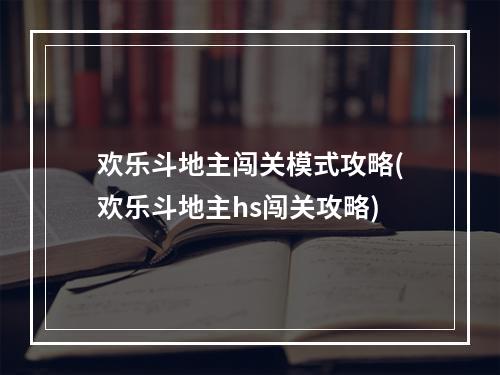 欢乐斗地主闯关模式攻略(欢乐斗地主hs闯关攻略)